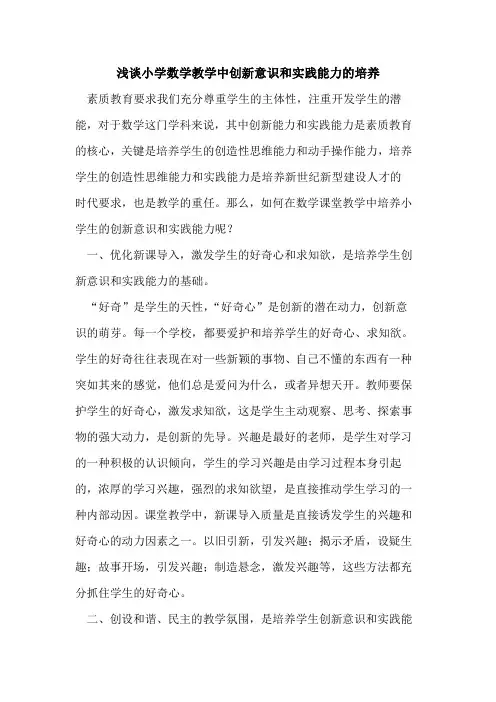 浅谈小学数学教学中创新意识和实践能力的培养

素质教育要求我们充分尊重学生的主体性，注重开发学生的潜能，对于数学这门学科来说，其中创新能力和实践能力是素质教育的核心，关键是培养学生的创造性思维能力和动手操作能力，培养学生的创造性思维能力和实践能力是培养新世纪新型建设人才的时代要求，也是教学的重任。那么，如何在数学课堂教学中培养小学生的创新意识和实践能力呢？

一、优化新课导入，激发学生的好奇心和求知欲，是培养学生创新意识和实践能力的基础。

“好奇”是学生的天性，“好奇心”是创新的潜在动力，创新意识的萌芽。每一个学校，都要爱护和培养学生的好奇心、求知欲。学生的好奇往往表现在对一些新颖的事物、自己不懂的东西有一种突如其来的感觉，他们总是爱问为什么，或者异想天开。教师要保护学生的好奇心，激发求知欲，这是学生主动观察、思考、探索事物的强大动力，是创新的先导。兴趣是最好的老师，是学生对学习的一种积极的认识倾向，学生的学习兴趣是由学习过程本身引起的，浓厚的学习兴趣，强烈的求知欲望，是直接推动学生学习的一种内部动因。课堂教学中，新课导入质量是直接诱发学生的兴趣和好奇心的动力因素之一。以旧引新，引发兴趣；揭示矛盾，设疑生趣；故事开场，引发兴趣；制造悬念，激发兴趣等，这些方法都充分抓住学生的好奇心。

二、创设和谐、民主的教学氛围，是培养学生创新意识和实践能